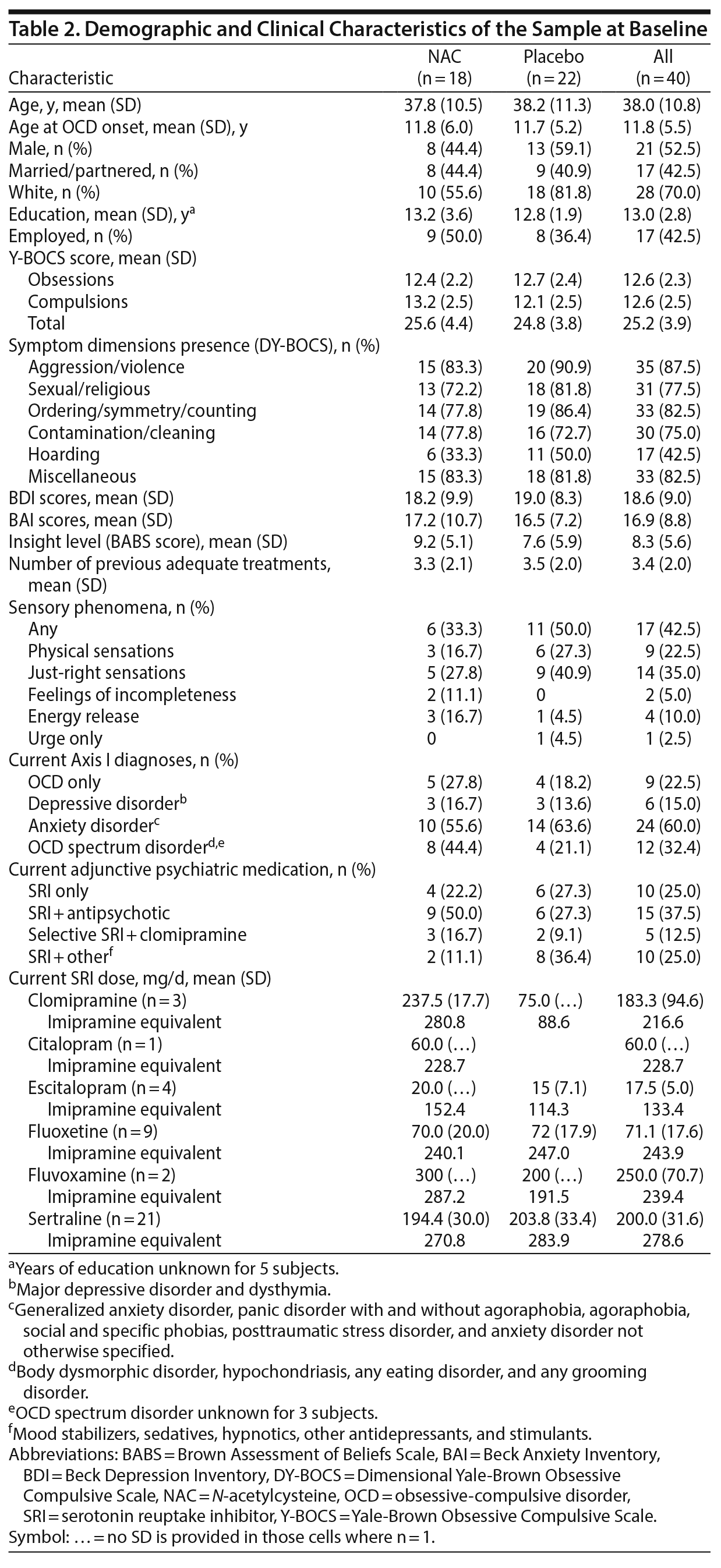 Table 2. Demographic and Clinical Characteristics of the Sample at Baseline

| Characteristic | NAC (n = 18) | Placebo (n = 22) | All (n = 40) |
|---|---|---|---|
| Age, y, mean (SD) | 37.8 (10.5) | 38.2 (11.3) | 38.0 (10.8) |
| Age at OCD onset, mean (SD), y | 11.8 (6.0) | 11.7 (5.2) | 11.8 (5.5) |
| Male, n (%) | 8 (44.4) | 13 (59.1) | 21 (52.5) |
| Married/partnered, n (%) | 8 (44.4) | 9 (40.9) | 17 (42.5) |
| White, n (%) | 10 (55.6) | 18 (81.8) | 28 (70.0) |
| Education, mean (SD), y$^a$ | 13.2 (3.6) | 12.8 (1.9) | 13.0 (2.8) |
| Employed, n (%) | 9 (50.0) | 8 (36.4) | 17 (42.5) |
| Y-BOCS score, mean (SD) | | | |
| Obsessions | 12.4 (2.2) | 12.7 (2.4) | 12.6 (2.3) |
| Compulsions | 13.2 (2.5) | 12.1 (2.5) | 12.6 (2.5) |
| Total | 25.6 (4.4) | 24.8 (3.8) | 25.2 (3.9) |
| Symptom dimensions presence (DY-BOCS), n (%) | | | |
| Aggression/violence | 15 (83.3) | 20 (90.9) | 35 (87.5) |
| Sexual/religious | 13 (72.2) | 18 (81.8) | 31 (77.5) |
| Ordering/symmetry/counting | 14 (77.8) | 19 (86.4) | 33 (82.5) |
| Contamination/cleaning | 14 (77.8) | 16 (72.7) | 30 (75.0) |
| Hoarding | 6 (33.3) | 11 (50.0) | 17 (42.5) |
| Miscellaneous | 15 (83.3) | 18 (81.8) | 33 (82.5) |
| BDI scores, mean (SD) | 18.2 (9.9) | 19.0 (8.3) | 18.6 (9.0) |
| BAI scores, mean (SD) | 17.2 (10.7) | 16.5 (7.2) | 16.9 (8.8) |
| Insight level (BABS score), mean (SD) | 9.2 (5.1) | 7.6 (5.9) | 8.3 (5.6) |
| Number of previous adequate treatments, mean (SD) | 3.3 (2.1) | 3.5 (2.0) | 3.4 (2.0) |
| Sensory phenomena, n (%) | | | |
| Any | 6 (33.3) | 11 (50.0) | 17 (42.5) |
| Physical sensations | 3 (16.7) | 6 (27.3) | 9 (22.5) |
| Just-right sensations | 5 (27.8) | 9 (40.9) | 14 (35.0) |
| Feelings of incompleteness | 2 (11.1) | 0 | 2 (5.0) |
| Energy release | 3 (16.7) | 1 (4.5) | 4 (10.0) |
| Urge only | 0 | 1 (4.5) | 1 (2.5) |
| Current Axis I diagnoses, n (%) | | | |
| OCD only | 5 (27.8) | 4 (18.2) | 9 (22.5) |
| Depressive disorder$^b$ | 3 (16.7) | 3 (13.6) | 6 (15.0) |
| Anxiety disorder$^c$ | 10 (55.6) | 14 (63.6) | 24 (60.0) |
| OCD spectrum disorder$^{d,e}$ | 8 (44.4) | 4 (21.1) | 12 (32.4) |
| Current adjunctive psychiatric medication, n (%) | | | |
| SRI only | 4 (22.2) | 6 (27.3) | 10 (25.0) |
| SRI + antipsychotic | 9 (50.0) | 6 (27.3) | 15 (37.5) |
| Selective SRI + clomipramine | 3 (16.7) | 2 (9.1) | 5 (12.5) |
| SRI + other$^f$ | 2 (11.1) | 8 (36.4) | 10 (25.0) |
| Current SRI dose, mg/d, mean (SD) | | | |
| Clomipramine (n = 3) | 237.5 (17.7) | 75.0 (…) | 183.3 (94.6) |
| Imipramine equivalent | 280.8 | 88.6 | 216.6 |
| Citalopram (n = 1) | 60.0 (…) | | 60.0 (…) |
| Imipramine equivalent | 228.7 | | 228.7 |
| Escitalopram (n = 4) | 20.0 (…) | 15 (7.1) | 17.5 (5.0) |
| Imipramine equivalent | 152.4 | 114.3 | 133.4 |
| Fluoxetine (n = 9) | 70.0 (20.0) | 72 (17.9) | 71.1 (17.6) |
| Imipramine equivalent | 240.1 | 247.0 | 243.9 |
| Fluvoxamine (n = 2) | 300 (…) | 200 (…) | 250.0 (70.7) |
| Imipramine equivalent | 287.2 | 191.5 | 239.4 |
| Sertraline (n = 21) | 194.4 (30.0) | 203.8 (33.4) | 200.0 (31.6) |
| Imipramine equivalent | 270.8 | 283.9 | 278.6 |

$^a$Years of education unknown for 5 subjects.
$^b$Major depressive disorder and dysthymia.
$^c$Generalized anxiety disorder, panic disorder with and without agoraphobia, agoraphobia, social and specific phobias, posttraumatic stress disorder, and anxiety disorder not otherwise specified.
$^d$Body dysmorphic disorder, hypochondriasis, any eating disorder, and any grooming disorder.
$^e$OCD spectrum disorder unknown for 3 subjects.
$^f$Mood stabilizers, sedatives, hypnotics, other antidepressants, and stimulants.
Abbreviations: BABS = Brown Assessment of Beliefs Scale, BAI = Beck Anxiety Inventory, BDI = Beck Depression Inventory, DY-BOCS = Dimensional Yale-Brown Obsessive Compulsive Scale, NAC = N-acetylcysteine, OCD = obsessive-compulsive disorder, SRI = serotonin reuptake inhibitor, Y-BOCS = Yale-Brown Obsessive Compulsive Scale.
Symbol: … = no SD is provided in those cells where n = 1.